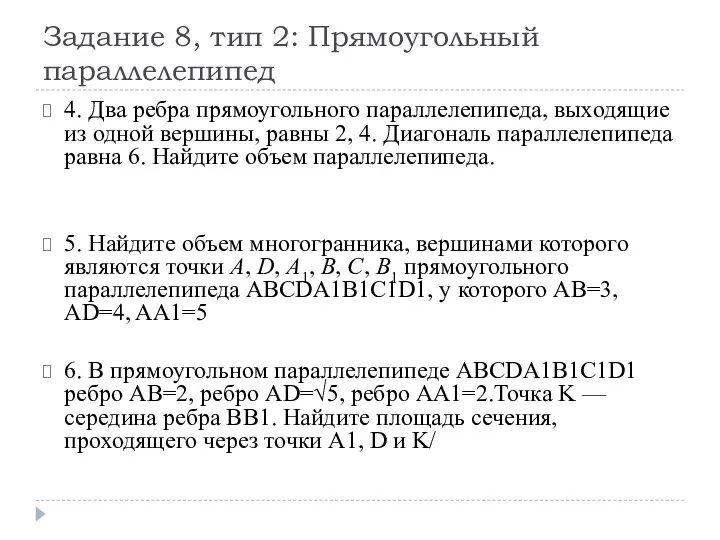 Задание 8, тип 2: Прямоугольный параллелепипед

4. Два ребра прямоугольного параллелепипеда, выходящие из одной вершины, равны 2, 4. Диагональ параллелепипеда равна 6. Найдите объем параллелепипеда.

5. Найдите объем многогранника, вершинами которого являются точки $A$, $D$, $A_1$, $B$, $C$, $B_1$ прямоугольного параллелепипеда ABCDA1B1C1D1, у которого AB=3, AD=4, AA1=5

6. В прямоугольном параллелепипеде ABCDA1B1C1D1 ребро AB=2, ребро AD=$\sqrt{5}$, ребро AA1=2.Точка K — середина ребра BB1. Найдите площадь сечения, проходящего через точки A1, D и K/